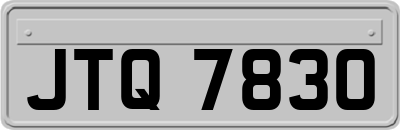 JTQ 7830